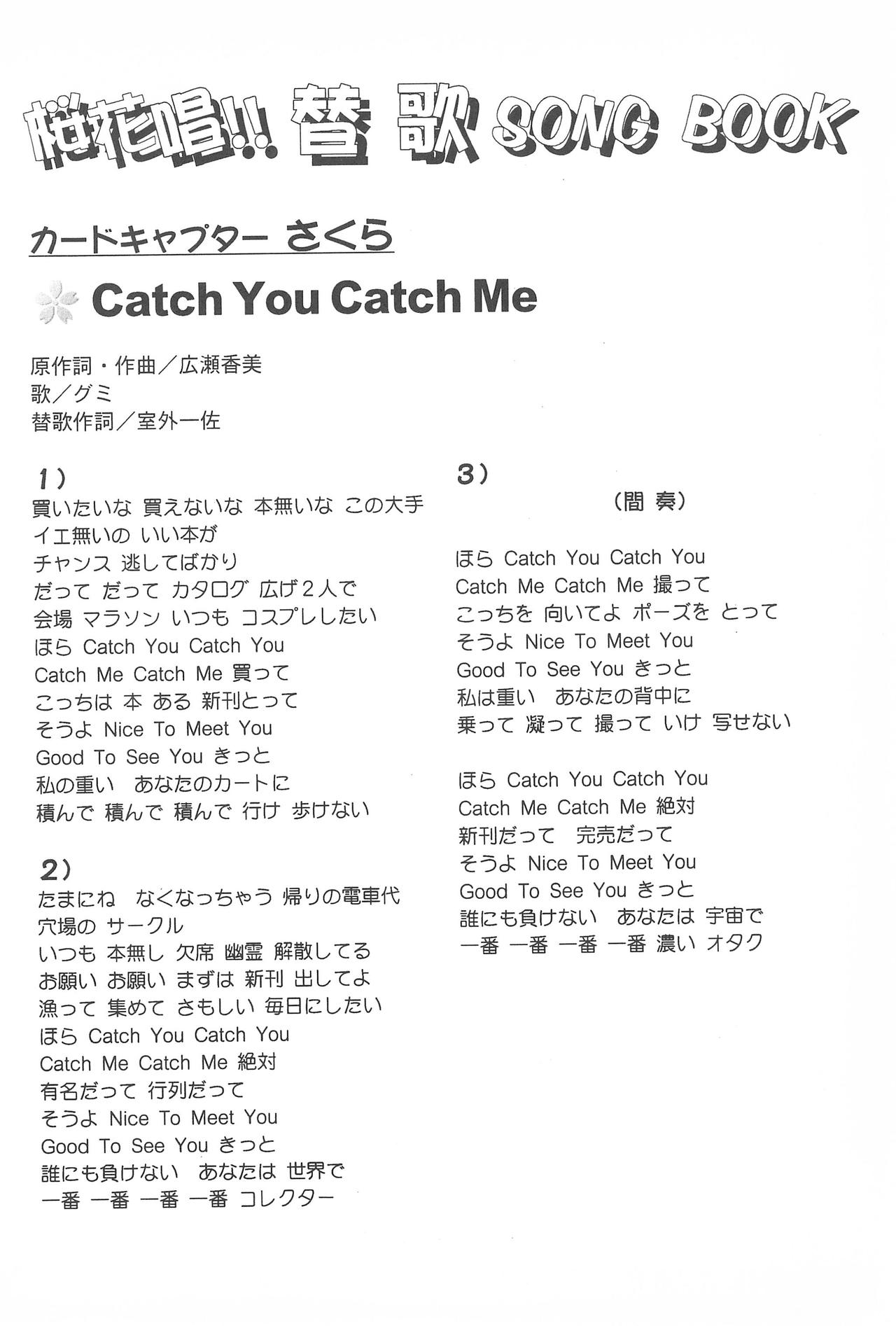 桜花唱!! 替歌 SONG BOOK

カードキャプター さくら

Catch You Catch Me

原作詞・作曲/広瀬香美
歌/グミ
替歌作詞/室外一佐

1)
買いたいな 買えないな 本無いな この大手
イエ無いの いい本が
チャンス 逃してばかり
だって だって カタログ 広げ2人で
会場 マラソン いつも コスプレしたい
ほら Catch You Catch You
Catch Me Catch Me 買って
こっちは 本 ある 新刊とって
そうよ Nice To Meet You
Good To See You きっと
私の重い あなたのカートに
積んで 積んで 積んで 行け 歩けない

2)
たまにね なくなっちゃう 帰りの電車代
穴場の サークル
いつも 本無し 欠席 幽霊 解散してる
お願い お願い まずは 新刊 出してよ
漁って 集めて さもしい 毎日にしたい
ほら Catch You Catch You
Catch Me Catch Me 絶対
有名だって 行列だって
そうよ Nice To Meet You
Good To See You きっと
誰にも負けない あなたは 世界で
一番 一番 一番 一番 コレクター

3)
(間奏)

ほら Catch You Catch You
Catch Me Catch Me 撮って
こっちを 向いてよ ポーズを とって
そうよ Nice To Meet You
Good To See You きっと
私は重い あなたの背中に
乗って 凝って 撮って いけ 写せない

ほら Catch You Catch You
Catch Me Catch Me 絶対
新刊だって 完売だって
そうよ Nice To Meet You
Good To See You きっと
誰にも負けない あなたは 宇宙で
一番 一番 一番 一番 濃い オタク